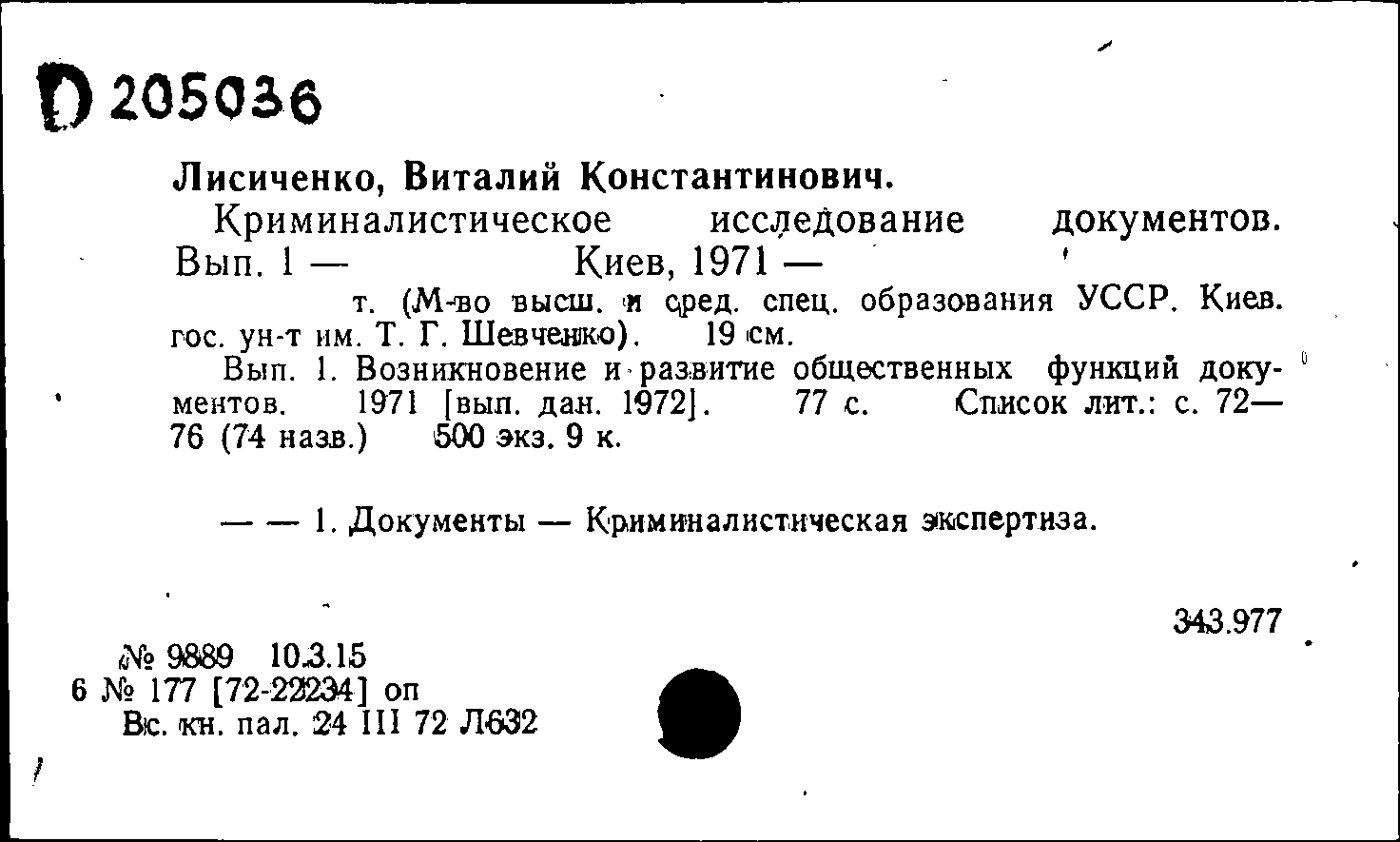 D 205036

Лисиченко, Виталий Константинович.

Криминалистическое исследование документов. Вып. 1 — Киев, 1971 —

т. (М-во высш. и сред. спец. образования УССР. Киев. гос. ун-т им. Т. Г. Шевченко). 19 см.

Вып. 1. Возникновение и развитие общественных функций документов. 1971 [вып. дан. 1972]. 77 с. Список лит.: с. 72—76 (74 назв.) 500 экз. 9 к.

— — 1. Документы — Криминалистическая экспертиза.

343.977

№ 9889 10.3.15
6 № 177 [72-22234] оп
Вс. кн. пал. 24 III 72 Л632